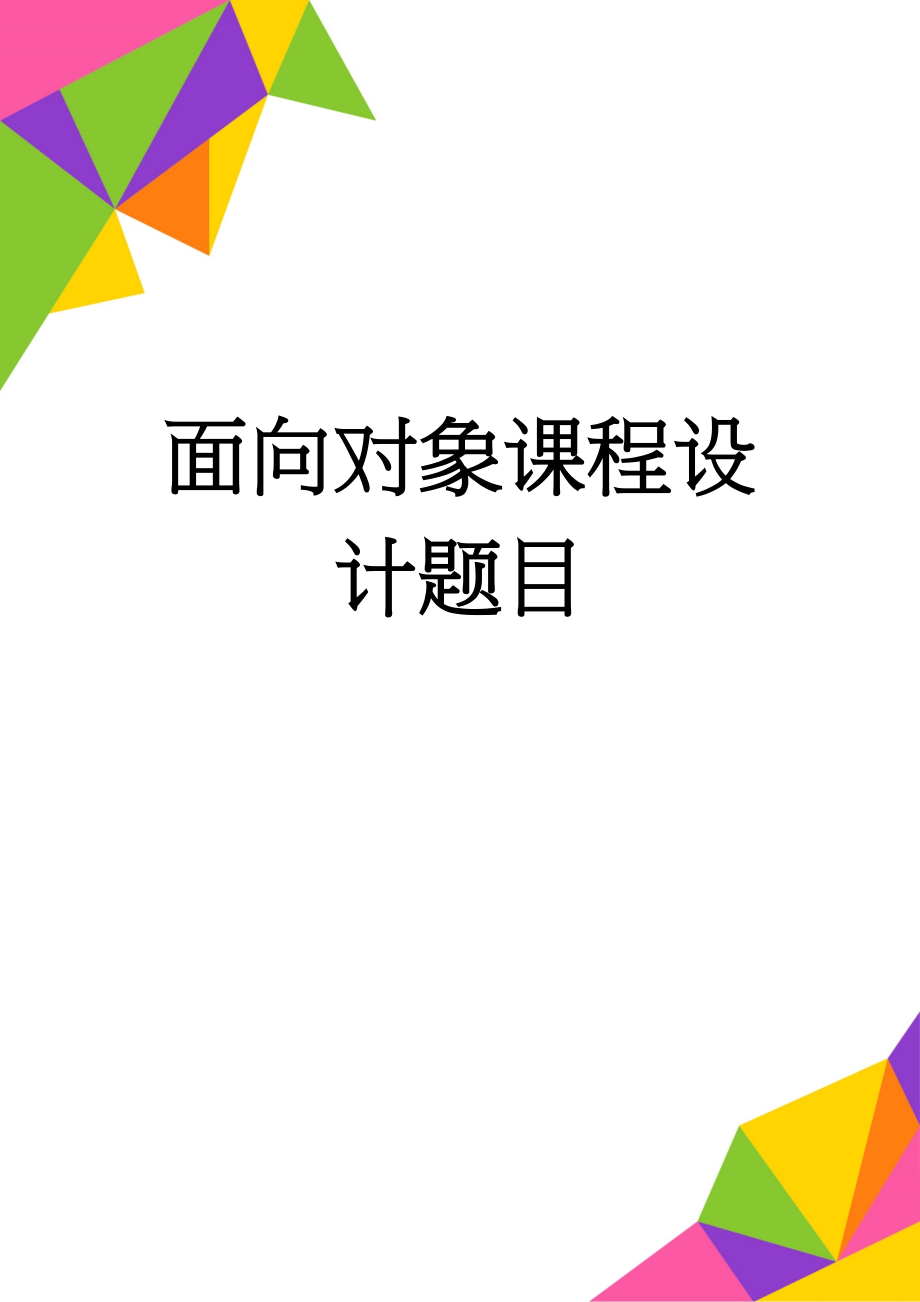 面向对象课程设计题目